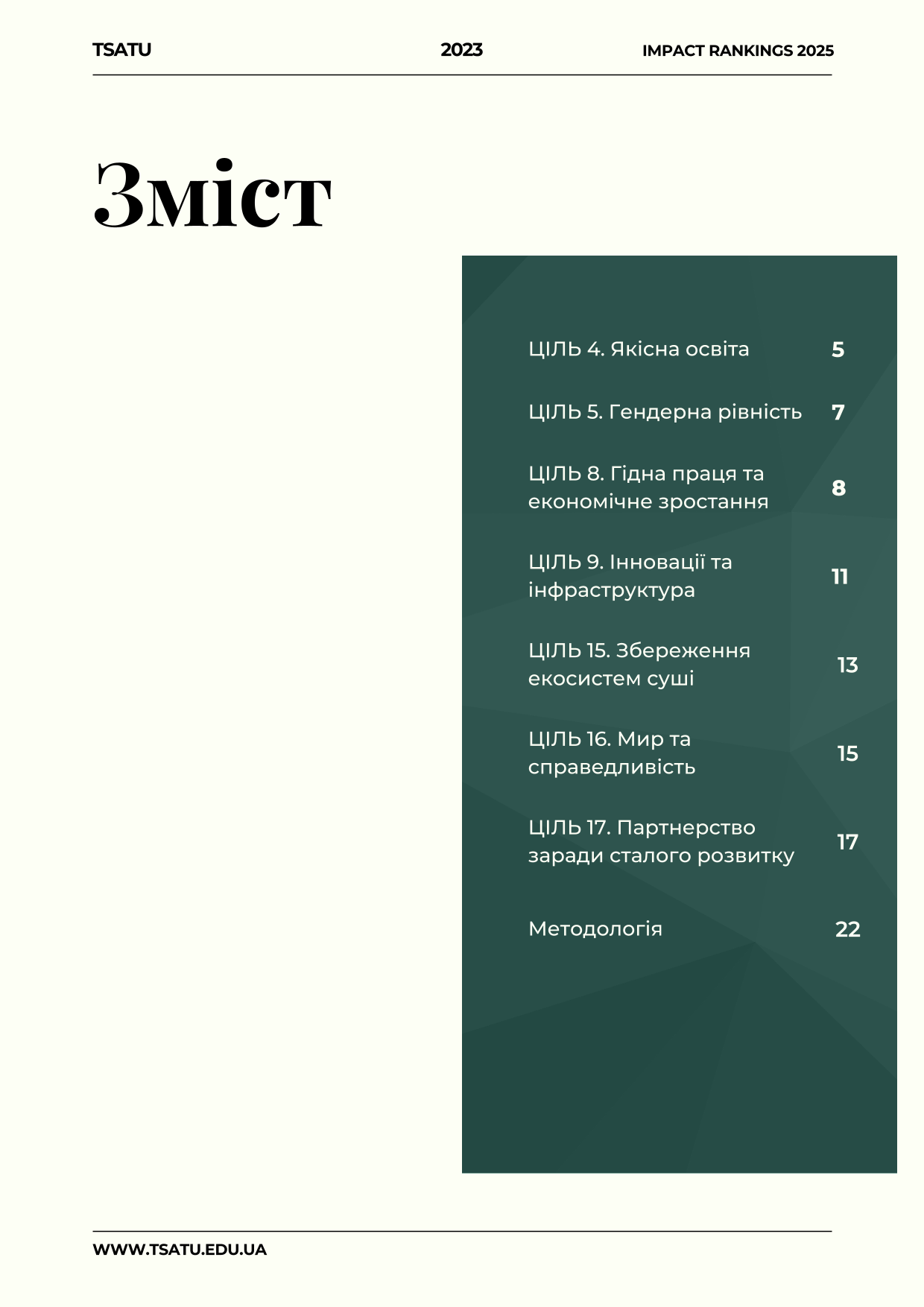 TSATU 2023 IMPACT RANKINGS 2025

Зміст

ЦІЛЬ 4. Якісна освіта 5

ЦІЛЬ 5. Гендерна рівність 7

ЦІЛЬ 8. Гідна праця та економічне зростання 8

ЦІЛЬ 9. Інновації та інфраструктура 11

ЦІЛЬ 15. Збереження екосистем суші 13

ЦІЛЬ 16. Мир та справедливість 15

ЦІЛЬ 17. Партнерство заради сталого розвитку 17

Методологія 22

WWW.TSATU.EDU.UA